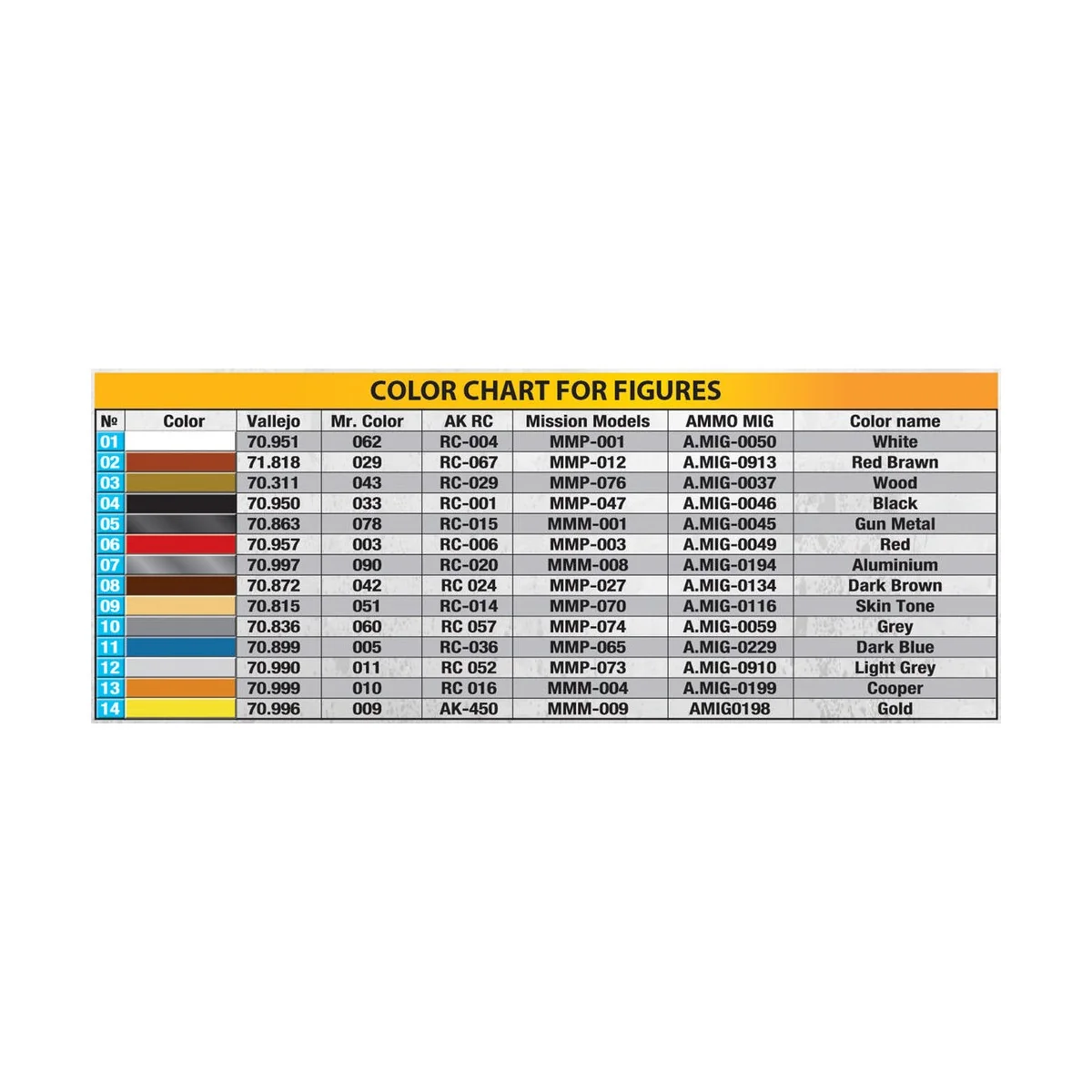 COLOR CHART FOR FIGURES

| № | Color | Vallejo | Mr. Color | AK RC | Mission Models | AMMO MIG | Color name |
|---|---|---|---|---|---|---|---|
| 01 | | 70.951 | 062 | RC-004 | MMP-001 | A.MIG-0050 | White |
| 02 | | 71.818 | 029 | RC-067 | MMP-012 | A.MIG-0913 | Red Brawn |
| 03 | | 70.311 | 043 | RC-029 | MMP-076 | A.MIG-0037 | Wood |
| 04 | | 70.950 | 033 | RC-001 | MMP-047 | A.MIG-0046 | Black |
| 05 | | 70.863 | 078 | RC-015 | MMM-001 | A.MIG-0045 | Gun Metal |
| 06 | | 70.957 | 003 | RC-006 | MMP-003 | A.MIG-0049 | Red |
| 07 | | 70.997 | 090 | RC-020 | MMM-008 | A.MIG-0194 | Aluminium |
| 08 | | 70.872 | 042 | RC 024 | MMP-027 | A.MIG-0134 | Dark Brown |
| 09 | | 70.815 | 051 | RC-014 | MMP-070 | A.MIG-0116 | Skin Tone |
| 10 | | 70.836 | 060 | RC 057 | MMP-074 | A.MIG-0059 | Grey |
| 11 | | 70.899 | 005 | RC-036 | MMP-065 | A.MIG-0229 | Dark Blue |
| 12 | | 70.990 | 011 | RC 052 | MMP-073 | A.MIG-0910 | Light Grey |
| 13 | | 70.999 | 010 | RC 016 | MMM-004 | A.MIG-0199 | Cooper |
| 14 | | 70.996 | 009 | AK-450 | MMM-009 | AMIG0198 | Gold |